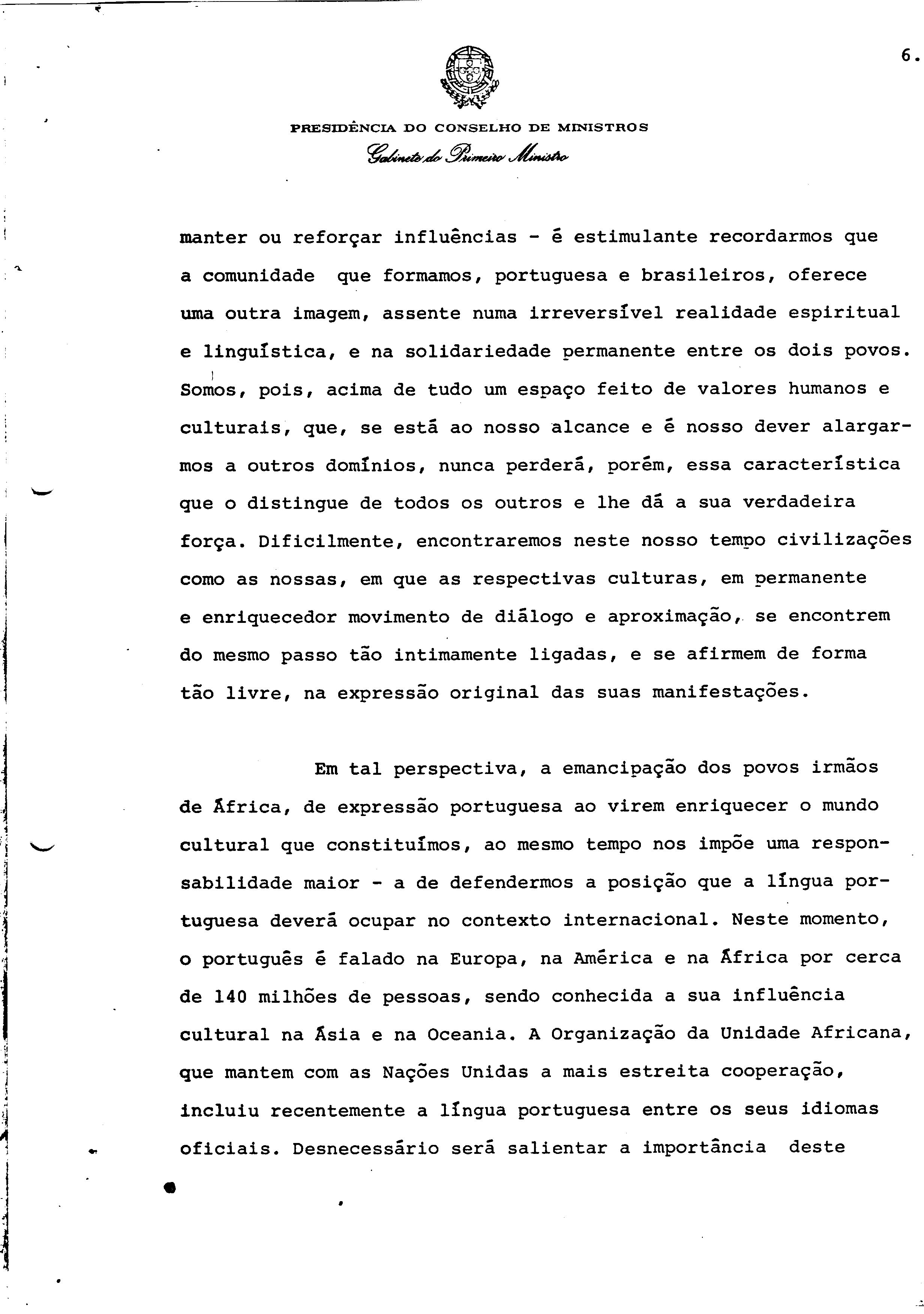 6.

PRESIDÊNCIA DO CONSELHO DE MINISTROS
Gabinete do Primeiro Ministro

manter ou reforçar influências - é estimulante recordarmos que a comunidade que formamos, portuguesa e brasileiros, oferece uma outra imagem, assente numa irreversível realidade espiritual e linguística, e na solidariedade permanente entre os dois povos. Somos, pois, acima de tudo um espaço feito de valores humanos e culturais, que, se está ao nosso alcance e é nosso dever alargarmos a outros domínios, nunca perderá, porém, essa característica que o distingue de todos os outros e lhe dá a sua verdadeira força. Dificilmente, encontraremos neste nosso tempo civilizações como as nossas, em que as respectivas culturas, em permanente e enriquecedor movimento de diálogo e aproximação, se encontrem do mesmo passo tão intimamente ligadas, e se afirmem de forma tão livre, na expressão original das suas manifestações.

Em tal perspectiva, a emancipação dos povos irmãos de África, de expressão portuguesa ao virem enriquecer o mundo cultural que constituímos, ao mesmo tempo nos impõe uma responsabilidade maior - a de defendermos a posição que a língua portuguesa deverá ocupar no contexto internacional. Neste momento, o português é falado na Europa, na América e na África por cerca de 140 milhões de pessoas, sendo conhecida a sua influência cultural na Ásia e na Oceania. A Organização da Unidade Africana, que mantem com as Nações Unidas a mais estreita cooperação, incluiu recentemente a língua portuguesa entre os seus idiomas oficiais. Desnecessário será salientar a importância deste